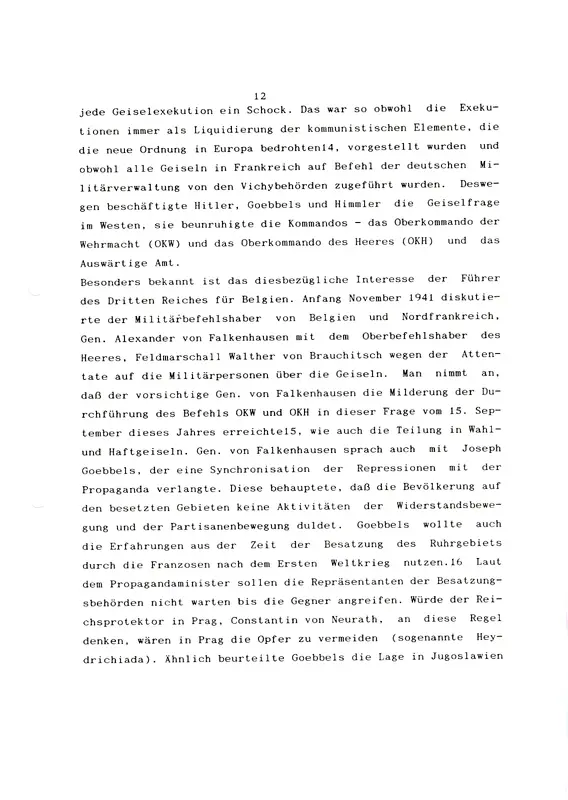 12

jede Geiselexekution ein Schock. Das war so obwohl die Exekutionen immer als Liquidierung der kommunistischen Elemente, die die neue Ordnung in Europa bedrohten14, vorgestellt wurden und obwohl alle Geiseln in Frankreich auf Befehl der deutschen Militärverwaltung von den Vichybehörden zugeführt wurden. Deswegen beschäftigte Hitler, Goebbels und Himmler die Geiselfrage im Westen, sie beunruhigte die Kommandos - das Oberkommando der Wehrmacht (OKW) und das Oberkommando des Heeres (OKH) und das Auswärtige Amt.
Besonders bekannt ist das diesbezügliche Interesse der Führer des Dritten Reiches für Belgien. Anfang November 1941 diskutierte der Militärbefehlshaber von Belgien und Nordfrankreich, Gen. Alexander von Falkenhausen mit dem Oberbefehlshaber des Heeres, Feldmarschall Walther von Brauchitsch wegen der Attentate auf die Militärpersonen über die Geiseln. Man nimmt an, daß der vorsichtige Gen. von Falkenhausen die Milderung der Durchführung des Befehls OKW und OKH in dieser Frage vom 15. September dieses Jahres erreichte15, wie auch die Teilung in Wahl- und Haftgeiseln. Gen. von Falkenhausen sprach auch mit Joseph Goebbels, der eine Synchronisation der Repressionen mit der Propaganda verlangte. Diese behauptete, daß die Bevölkerung auf den besetzten Gebieten keine Aktivitäten der Widerstandsbewegung und der Partisanenbewegung duldet. Goebbels wollte auch die Erfahrungen aus der Zeit der Besatzung des Ruhrgebiets durch die Franzosen nach dem Ersten Weltkrieg nutzen.16 Laut dem Propagandaminister sollen die Repräsentanten der Besatzungsbehörden nicht warten bis die Gegner angreifen. Würde der Reichsprotektor in Prag, Constantin von Neurath, an diese Regel denken, wären in Prag die Opfer zu vermeiden (sogenannte Heydrichiada). Ähnlich beurteilte Goebbels die Lage in Jugoslawien